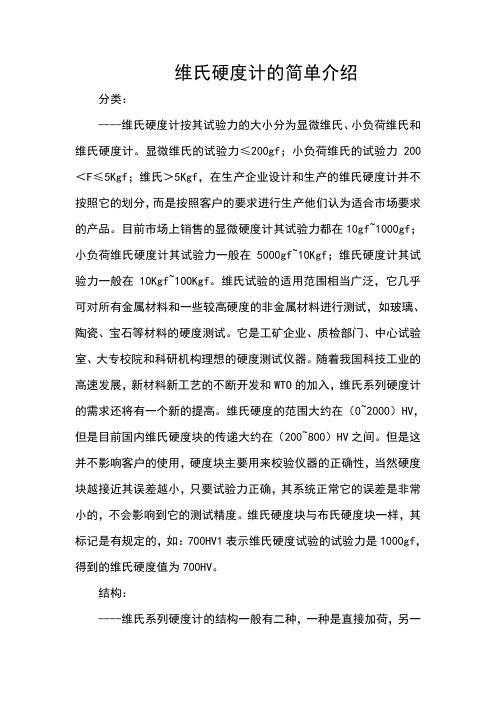 维氏硬度计的简单介绍

分类：

----维氏硬度计按其试验力的大小分为显微维氏、小负荷维氏和维氏硬度计。显微维氏的试验力≤200gf；小负荷维氏的试验力 200<F≤5Kgf；维氏＞5Kgf，在生产企业设计和生产的维氏硬度计并不按照它的划分，而是按照客户的要求进行生产他们认为适合市场要求的产品。目前市场上销售的显微硬度计其试验力都在 10gf~1000gf；小负荷维氏硬度计其试验力一般在 5000gf~10Kgf；维氏硬度计其试验力一般在 10Kgf~100Kgf。维氏试验的适用范围相当广泛，它几乎可对所有金属材料和一些较高硬度的非金属材料进行测试，如玻璃、陶瓷、宝石等材料的硬度测试。它是工矿企业、质检部门、中心试验室、大专校院和科研机构理想的硬度测试仪器。随着我国科技工业的高速发展，新材料新工艺的不断开发和 WTO 的加入，维氏系列硬度计的需求还将有一个新的提高。维氏硬度的范围大约在（0~2000）HV，但是目前国内维氏硬度块的传递大约在（200~800）HV 之间。但是这并不影响客户的使用，硬度块主要用来校验仪器的正确性，当然硬度块越接近其误差越小，只要试验力正确，其系统正常它的误差是非常小的，不会影响到它的测试精度。维氏硬度块与布氏硬度块一样，其标记是有规定的，如：700HV1 表示维氏硬度试验的试验力是 1000gf，得到的维氏硬度值为 700HV。

结构：

----维氏系列硬度计的结构一般有二种，一种是直接加荷，另一